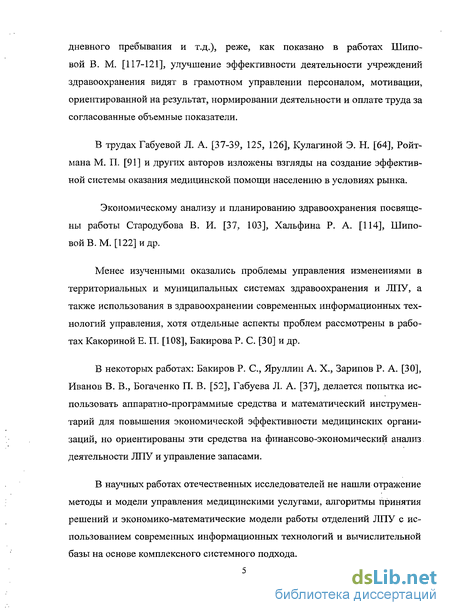 дневного пребывания и т.д.), реже, как показано в работах Шиповой В. М. [117-121], улучшение эффективности деятельности учреждений здравоохранения видят в грамотном управлении персоналом, мотивации, ориентированной на результат, нормировании деятельности и оплате труда за согласованные объемные показатели.

В трудах Габуевой Л. А. [37-39, 125, 126], Кулагиной Э. Н. [64], Ройтмана М. П. [91] и других авторов изложены взгляды на создание эффективной системы оказания медицинской помощи населению в условиях рынка.

Экономическому анализу и планированию здравоохранения посвящены работы Стародубова В. И. [37, 103], Хальфина Р. А. [114], Шиповой В. М. [122] и др.

Менее изученными оказались проблемы управления изменениями в территориальных и муниципальных системах здравоохранения и ЛПУ, а также использования в здравоохранении современных информационных технологий управления, хотя отдельные аспекты проблем рассмотрены в работах Какориной Е. П. [108], Бакирова Р. С. [30] и др.

В некоторых работах: Бакиров Р. С., Яруллин А. Х., Зарипов Р. А. [30], Иванов В. В., Богаченко П. В. [52], Габуева Л. А. [37], делается попытка использовать аппаратно-программные средства и математический инструментарий для повышения экономической эффективности медицинских организаций, но ориентированы эти средства на финансово-экономический анализ деятельности ЛПУ и управление запасами.

В научных работах отечественных исследователей не нашли отражение методы и модели управления медицинскими услугами, алгоритмы принятия решений и экономико-математические модели работы отделений ЛПУ с использованием современных информационных технологий и вычислительной базы на основе комплексного системного подхода.

5

dsLib.net
библиотека диссертаций